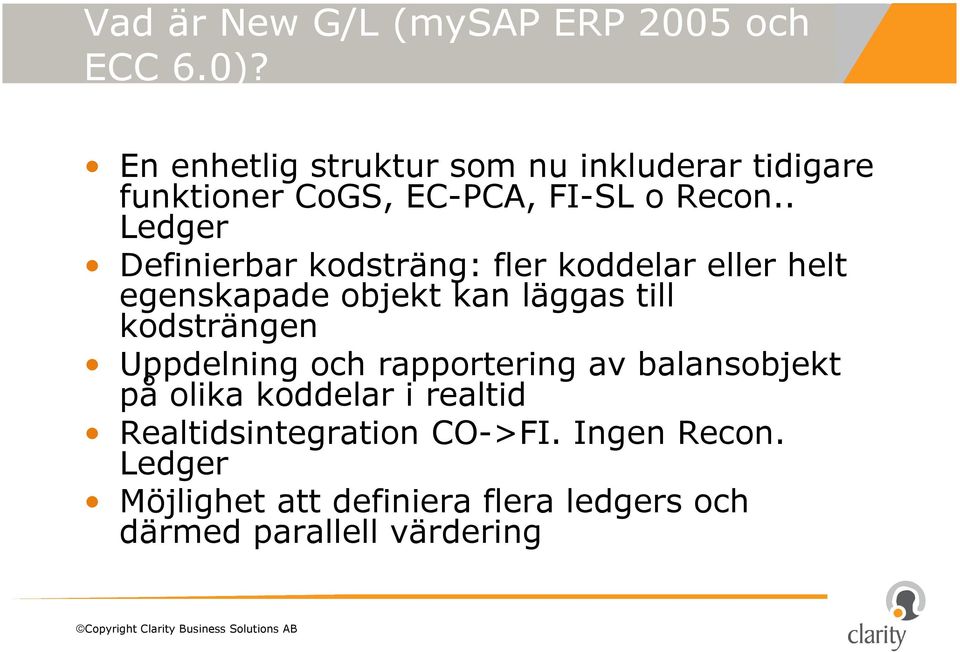 Vad är New G/L (mySAP ERP 2005 och ECC 6.0)?

• En enhetlig struktur som nu inkluderar tidigare funktioner CoGS, EC-PCA, FI-SL o Recon.. Ledger
• Definierbar kodsträng: fler koddelar eller helt egenskapade objekt kan läggas till kodsträngen
• Uppdelning och rapportering av balansobjekt på olika koddelar i realtid
• Realtidsintegration CO->FI. Ingen Recon. Ledger
• Möjlighet att definiera flera ledgers och därmed parallell värdering

©Copyright Clarity Business Solutions AB

clarity